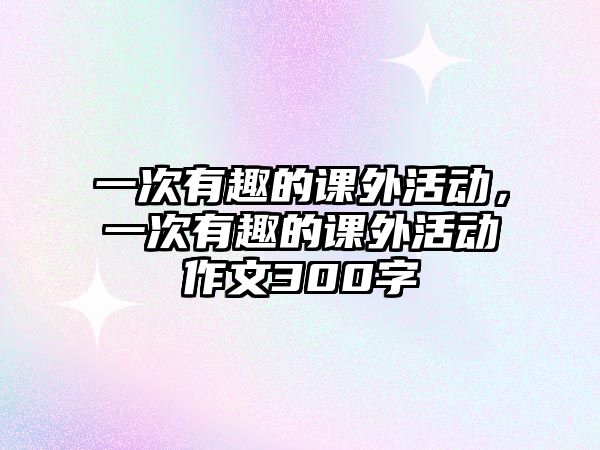 一次有趣的课外活动，一次有趣的课外活动作文300字